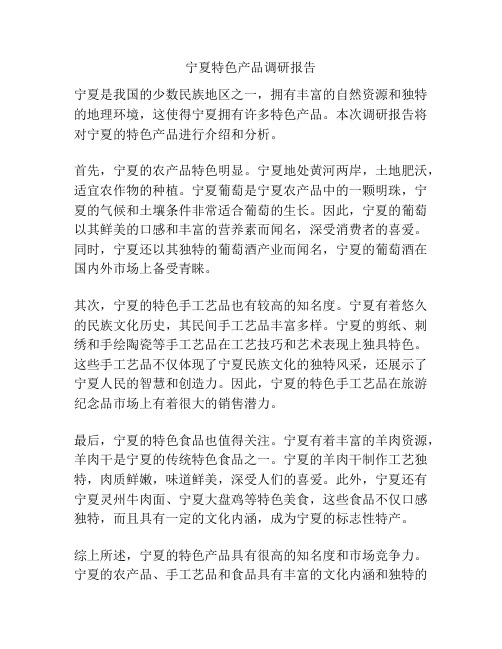 宁夏特色产品调研报告

宁夏是我国的少数民族地区之一，拥有丰富的自然资源和独特的地理环境，这使得宁夏拥有许多特色产品。本次调研报告将对宁夏的特色产品进行介绍和分析。

首先，宁夏的农产品特色明显。宁夏地处黄河两岸，土地肥沃，适宜农作物的种植。宁夏葡萄是宁夏农产品中的一颗明珠，宁夏的气候和土壤条件非常适合葡萄的生长。因此，宁夏的葡萄以其鲜美的口感和丰富的营养素而闻名，深受消费者的喜爱。同时，宁夏还以其独特的葡萄酒产业而闻名，宁夏的葡萄酒在国内外市场上备受青睐。

其次，宁夏的特色手工艺品也有较高的知名度。宁夏有着悠久的民族文化历史，其民间手工艺品丰富多样。宁夏的剪纸、刺绣和手绘陶瓷等手工艺品在工艺技巧和艺术表现上独具特色。这些手工艺品不仅体现了宁夏民族文化的独特风采，还展示了宁夏人民的智慧和创造力。因此，宁夏的特色手工艺品在旅游纪念品市场上有着很大的销售潜力。

最后，宁夏的特色食品也值得关注。宁夏有着丰富的羊肉资源，羊肉干是宁夏的传统特色食品之一。宁夏的羊肉干制作工艺独特，肉质鲜嫩，味道鲜美，深受人们的喜爱。此外，宁夏还有宁夏灵州牛肉面、宁夏大盘鸡等特色美食，这些食品不仅口感独特，而且具有一定的文化内涵，成为宁夏的标志性特产。

综上所述，宁夏的特色产品具有很高的知名度和市场竞争力。宁夏的农产品、手工艺品和食品具有丰富的文化内涵和独特的